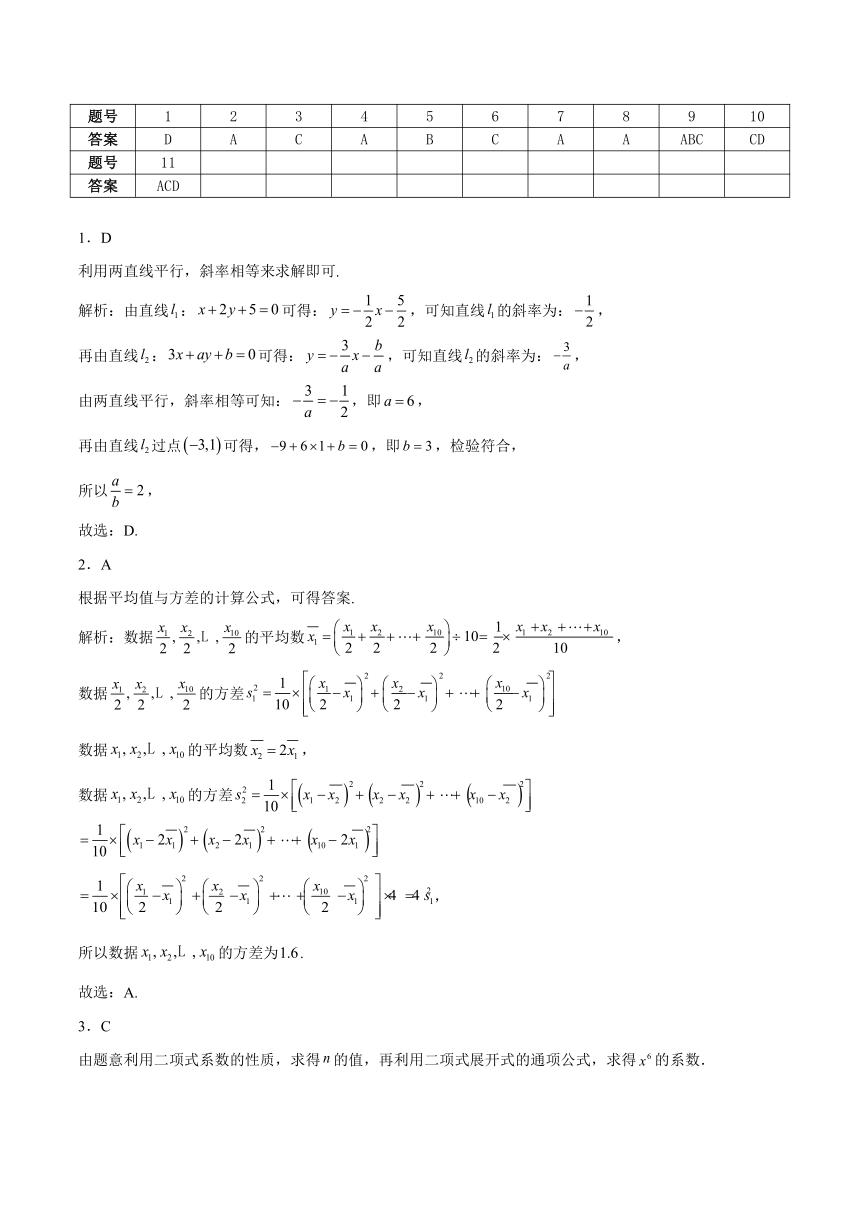 | 题号 | 1 | 2 | 3 | 4 | 5 | 6 | 7 | 8 | 9 | 10 |
|---|---|---|---|---|---|---|---|---|---|---|
| 答案 | D | A | C | A | B | C | A | A | ABC | CD |
| 题号 | 11 | | | | | | | | | |
| 答案 | ACD | | | | | | | | | |

1．D

利用两直线平行，斜率相等来求解即可.

解析：由直线$l_1$：$x+2y+5=0$可得：$y=-\frac{1}{2}x-\frac{5}{2}$，可知直线$l_1$的斜率为：$-\frac{1}{2}$，

再由直线$l_2$：$3x+ay+b=0$可得：$y=-\frac{3}{a}x-\frac{b}{a}$，可知直线$l_2$的斜率为：$-\frac{3}{a}$，

由两直线平行，斜率相等可知：$-\frac{3}{a}=-\frac{1}{2}$，即$a=6$，

再由直线$l_2$过点$(-3,1)$可得，$-9+6\times1+b=0$，即$b=3$，检验符合，

所以$\frac{a}{b}=2$，

故选：D.

2．A

根据平均值与方差的计算公式，可得答案.

解析：数据$\frac{x_1}{2},\frac{x_2}{2},L,\frac{x_{10}}{2}$的平均数$\overline{x_1}=\left(\frac{x_1}{2}+\frac{x_2}{2}+\cdots+\frac{x_{10}}{2}\right)\div10=\frac{1}{2}\times\frac{x_1+x_2+\cdots+x_{10}}{10}$，

数据$\frac{x_1}{2},\frac{x_2}{2},L,\frac{x_{10}}{2}$的方差$s_1^2=\frac{1}{10}\times\left[\left(\frac{x_1}{2}-\overline{x_1}\right)^2+\left(\frac{x_2}{2}-\overline{x_1}\right)^2+\cdots+\left(\frac{x_{10}}{2}-\overline{x_1}\right)^2\right]$

数据$x_1,x_2,L,x_{10}$的平均数$\overline{x_2}=2\overline{x_1}$，

数据$x_1,x_2,L,x_{10}$的方差$s_2^2=\frac{1}{10}\times\left[\left(x_1-\overline{x_2}\right)^2+\left(x_2-\overline{x_2}\right)^2+\cdots+\left(x_{10}-\overline{x_2}\right)^2\right]$

$=\frac{1}{10}\times\left[\left(x_1-2\overline{x_1}\right)^2+\left(x_2-2\overline{x_1}\right)^2+\cdots+\left(x_{10}-2\overline{x_1}\right)^2\right]$

$=\frac{1}{10}\times\left[\left(\frac{x_1}{2}-\overline{x_1}\right)^2+\left(\frac{x_2}{2}-\overline{x_1}\right)^2+\cdots+\left(\frac{x_{10}}{2}-\overline{x_1}\right)^2\right]\times4=4s_1^2$，

所以数据$x_1,x_2,L,x_{10}$的方差为$1.6$.

故选：A.

3．C

由题意利用二项式系数的性质，求得$n$的值，再利用二项式展开式的通项公式，求得$x^6$的系数.